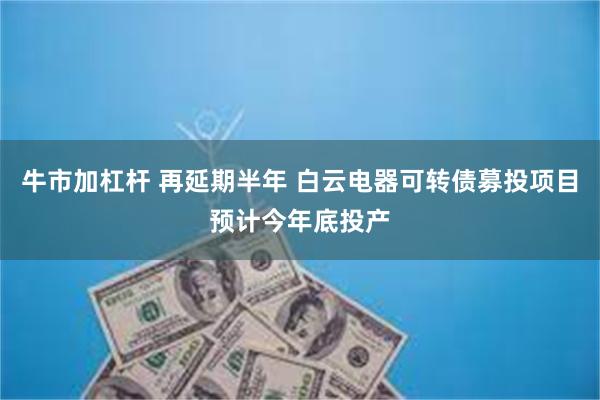 牛市加杠杆 再延期半年 白云电器可转债募投项目预计今年底投产